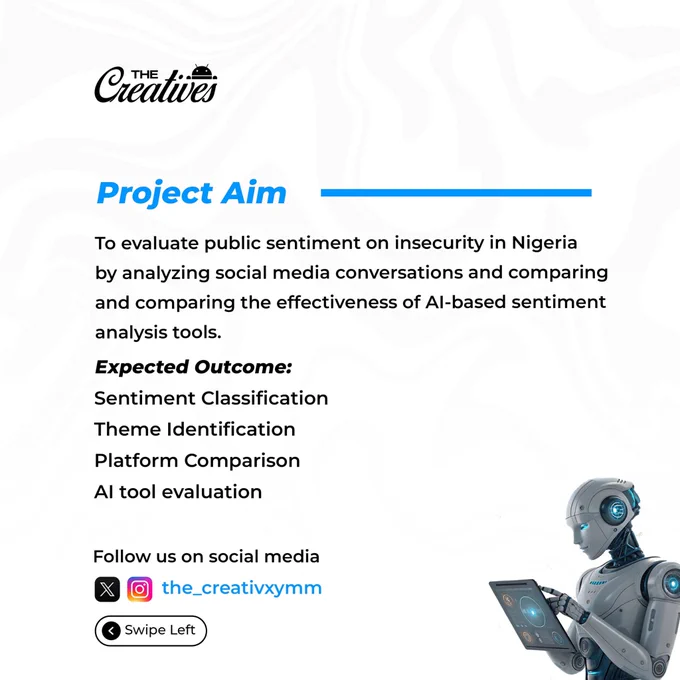 THE Creatives

Project Aim

To evaluate public sentiment on insecurity in Nigeria by analyzing social media conversations and comparing and comparing the effectiveness of AI-based sentiment analysis tools.

Expected Outcome:
Sentiment Classification
Theme Identification
Platform Comparison
AI tool evaluation

Follow us on social media
the_creativxymm

Swipe Left